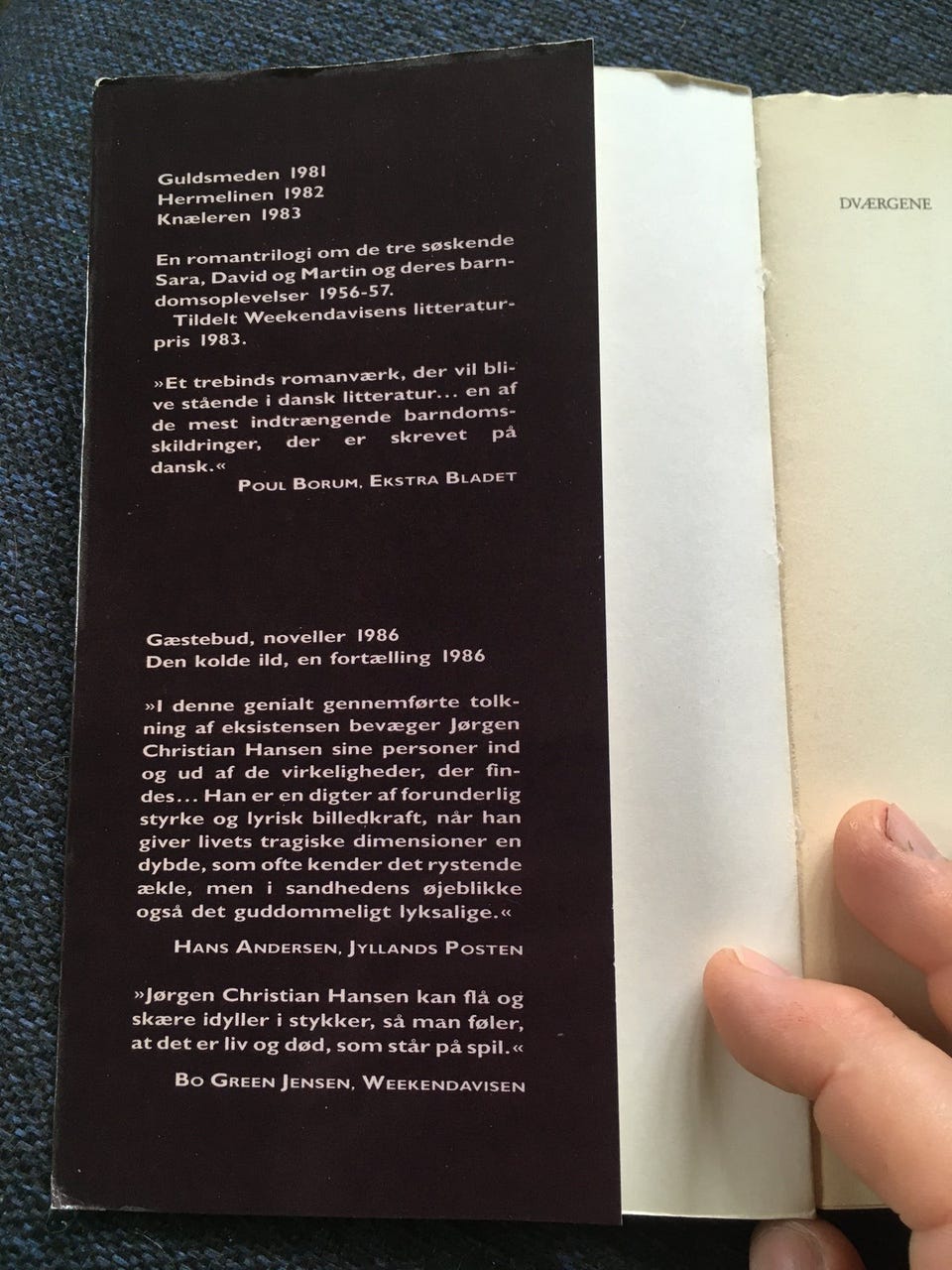 Guldsmeden 1981
Hermelinen 1982
Knæleren 1983

En romantrilogi om de tre søskende Sara, David og Martin og deres barndomsoplevelser 1956-57.
Tildelt Weekendavisens litteraturpris 1983.

»Et trebinds romanværk, der vil blive stående i dansk litteratur... en af de mest indtrængende barndomsskildringer, der er skrevet på dansk.«
POUL BORUM, EKSTRA BLADET

Gæstebud, noveller 1986
Den kolde ild, en fortælling 1986

»I denne genialt gennemførte tolkning af eksistensen bevæger Jørgen Christian Hansen sine personer ind og ud af de virkeligheder, der findes... Han er en digter af forunderlig styrke og lyrisk billedkraft, når han giver livets tragiske dimensioner en dybde, som ofte kender det rystende ækle, men i sandhedens øjeblikke også det guddommeligt lyksalige.«
HANS ANDERSEN, JYLLANDS POSTEN

»Jørgen Christian Hansen kan flå og skære idyller i stykker, så man føler, at det er liv og død, som står på spil.«
BO GREEN JENSEN, WEEKENDAVISEN

DVÆRGENE